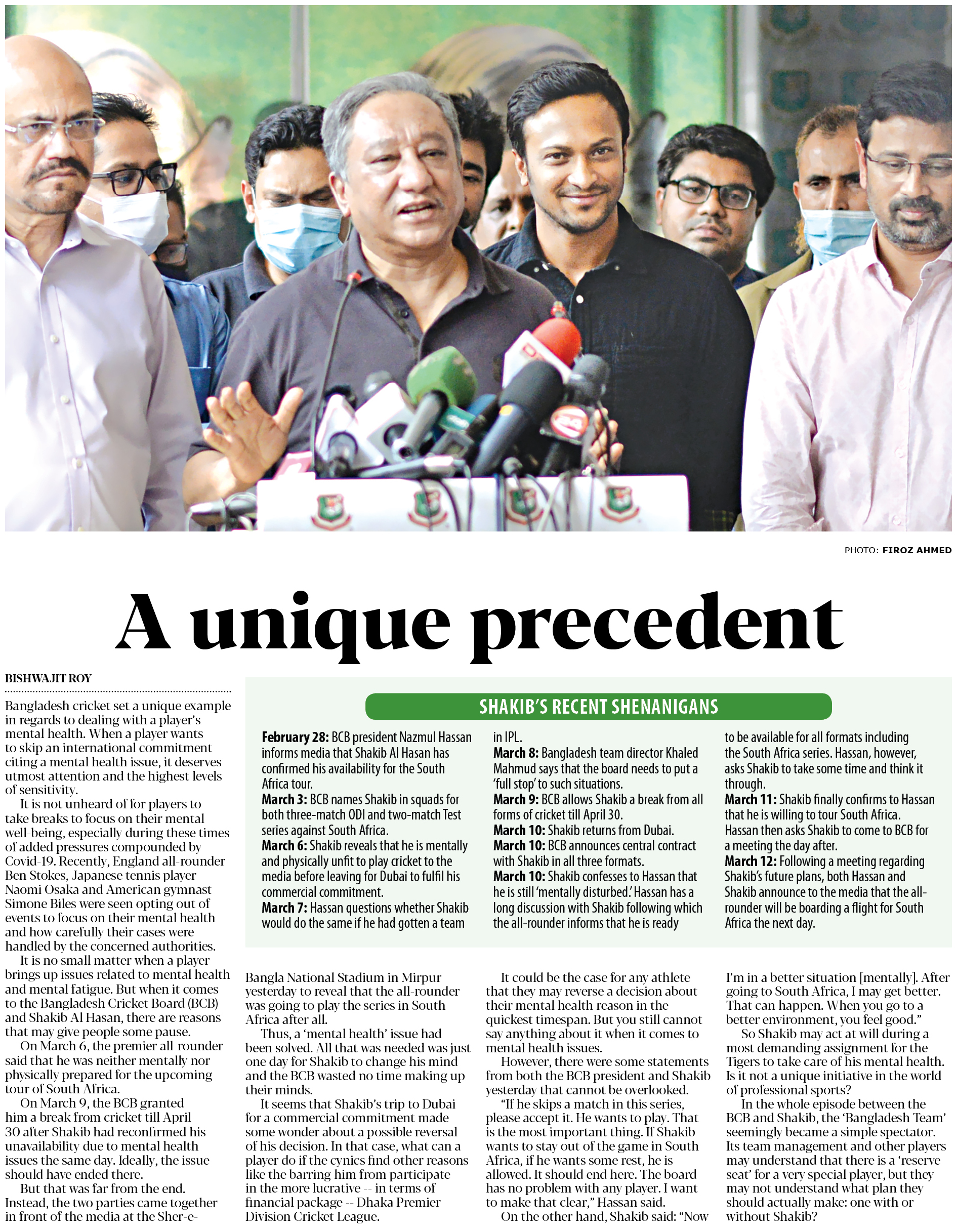 PHOTO: FIROZ AHMED

A unique precedent

BISHWAJIT ROY

Bangladesh cricket set a unique example in regards to dealing with a player's mental health. When a player wants to skip an international commitment citing a mental health issue, it deserves utmost attention and the highest levels of sensitivity.

It is not unheard of for players to take breaks to focus on their mental well-being, especially during these times of added pressures compounded by Covid-19. Recently, England all-rounder Ben Stokes, Japanese tennis player Naomi Osaka and American gymnast Simone Biles were seen opting out of events to focus on their mental health and how carefully their cases were handled by the concerned authorities.

It is no small matter when a player brings up issues related to mental health and mental fatigue. But when it comes to the Bangladesh Cricket Board (BCB) and Shakib Al Hasan, there are reasons that may give people some pause.

On March 6, the premier all-rounder said that he was neither mentally nor physically prepared for the upcoming tour of South Africa.

On March 9, the BCB granted him a break from cricket till April 30 after Shakib had reconfirmed his unavailability due to mental health issues the same day. Ideally, the issue should have ended there.

But that was far from the end. Instead, the two parties came together in front of the media at the Sher-e-Bangla National Stadium in Mirpur yesterday to reveal that the all-rounder was going to play the series in South Africa after all.

Thus, a 'mental health' issue had been solved. All that was needed was just one day for Shakib to change his mind and the BCB wasted no time making up their minds.

It seems that Shakib's trip to Dubai for a commercial commitment made some wonder about a possible reversal of his decision. In that case, what can a player do if the cynics find other reasons like the barring him from participate in the more lucrative -- in terms of financial package -- Dhaka Premier Division Cricket League.

It could be the case for any athlete that they may reverse a decision about their mental health reason in the quickest timespan. But you still cannot say anything about it when it comes to mental health issues.

However, there were some statements from both the BCB president and Shakib yesterday that cannot be overlooked.

"If he skips a match in this series, please accept it. He wants to play. That is the most important thing. If Shakib wants to stay out of the game in South Africa, if he wants some rest, he is allowed. It should end here. The board has no problem with any player. I want to make that clear," Hassan said.

On the other hand, Shakib said: "Now I'm in a better situation [mentally]. After going to South Africa, I may get better. That can happen. When you go to a better environment, you feel good."

So Shakib may act at will during a most demanding assignment for the Tigers to take care of his mental health. Is it not a unique initiative in the world of professional sports?

In the whole episode between the BCB and Shakib, the 'Bangladesh Team' seemingly became a simple spectator. Its team management and other players may understand that there is a 'reserve seat' for a very special player, but they may not understand what plan they should actually make: one with or without Shakib?

SHAKIB'S RECENT SHENANIGANS

**February 28:** BCB president Nazmul Hassan informs media that Shakib Al Hasan has confirmed his availability for the South Africa tour.
**March 3:** BCB names Shakib in squads for both three-match ODI and two-match Test series against South Africa.
**March 6:** Shakib reveals that he is mentally and physically unfit to play cricket to the media before leaving for Dubai to fulfil his commercial commitment.
**March 7:** Hassan questions whether Shakib would do the same if he had gotten a team in IPL.
**March 8:** Bangladesh team director Khaled Mahmud says that the board needs to put a 'full stop' to such situations.
**March 9:** BCB allows Shakib a break from all forms of cricket till April 30.
**March 10:** Shakib returns from Dubai.
**March 10:** BCB announces central contract with Shakib in all three formats.
**March 10:** Shakib confesses to Hassan that he is still 'mentally disturbed.' Hassan has a long discussion with Shakib following which the all-rounder informs that he is ready to be available for all formats including the South Africa series. Hassan, however, asks Shakib to take some time and think it through.
**March 11:** Shakib finally confirms to Hassan that he is willing to tour South Africa. Hassan then asks Shakib to come to BCB for a meeting the day after.
**March 12:** Following a meeting regarding Shakib's future plans, both Hassan and Shakib announce to the media that the all-rounder will be boarding a flight for South Africa the next day.